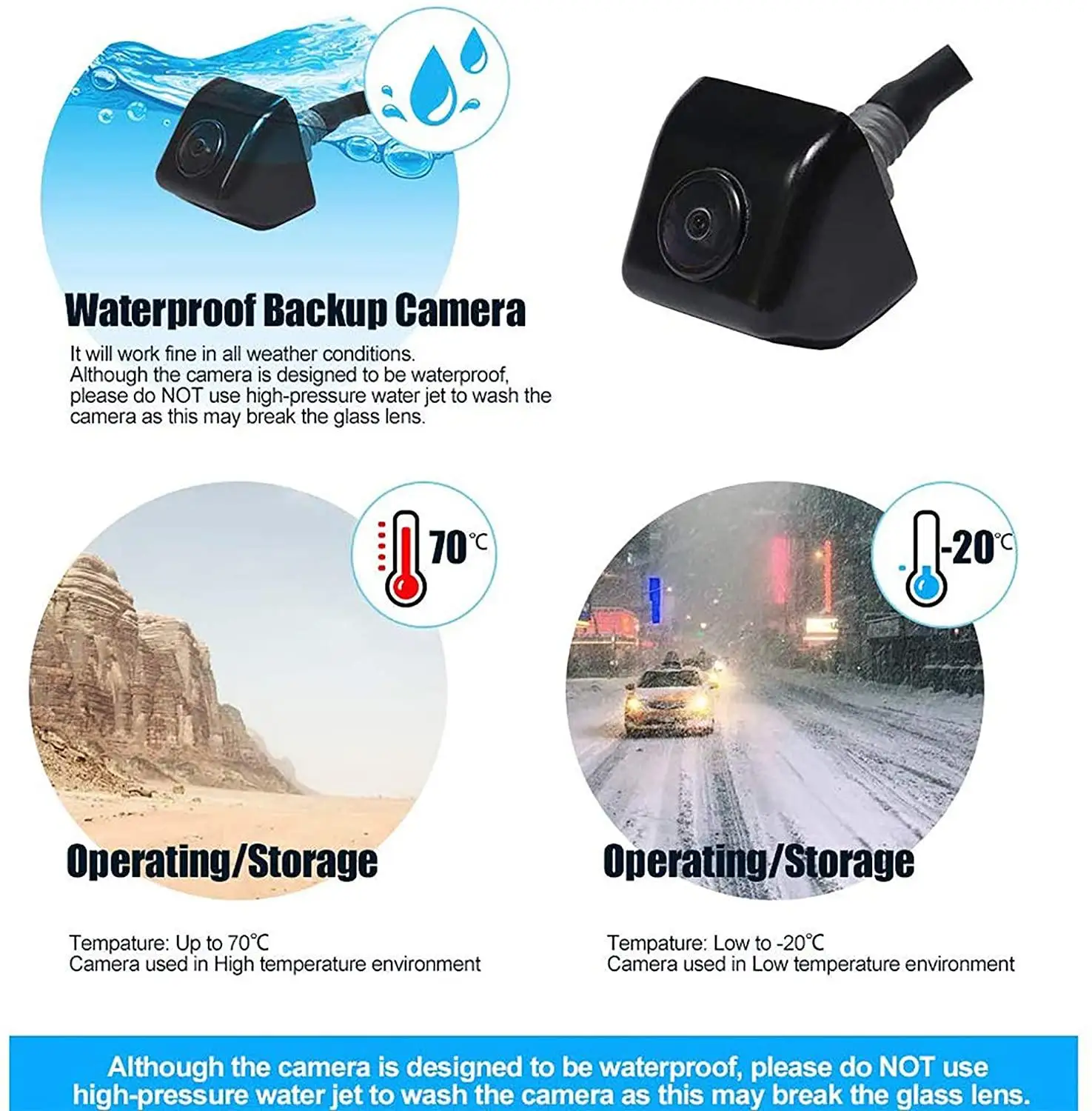 Waterproof Backup Camera

It will work fine in all weather conditions. Although the camera is designed to be waterproof, please do NOT use high-pressure water jet to wash the camera as this may break the glass lens.

70℃

Operating/Storage

Tempature: Up to 70℃
Camera used in High temperature environment

-20℃

Operating/Storage

Tempature: Low to -20℃
Camera used in Low temperature environment

Although the camera is designed to be waterproof, please do NOT use high-pressure water jet to wash the camera as this may break the glass lens.